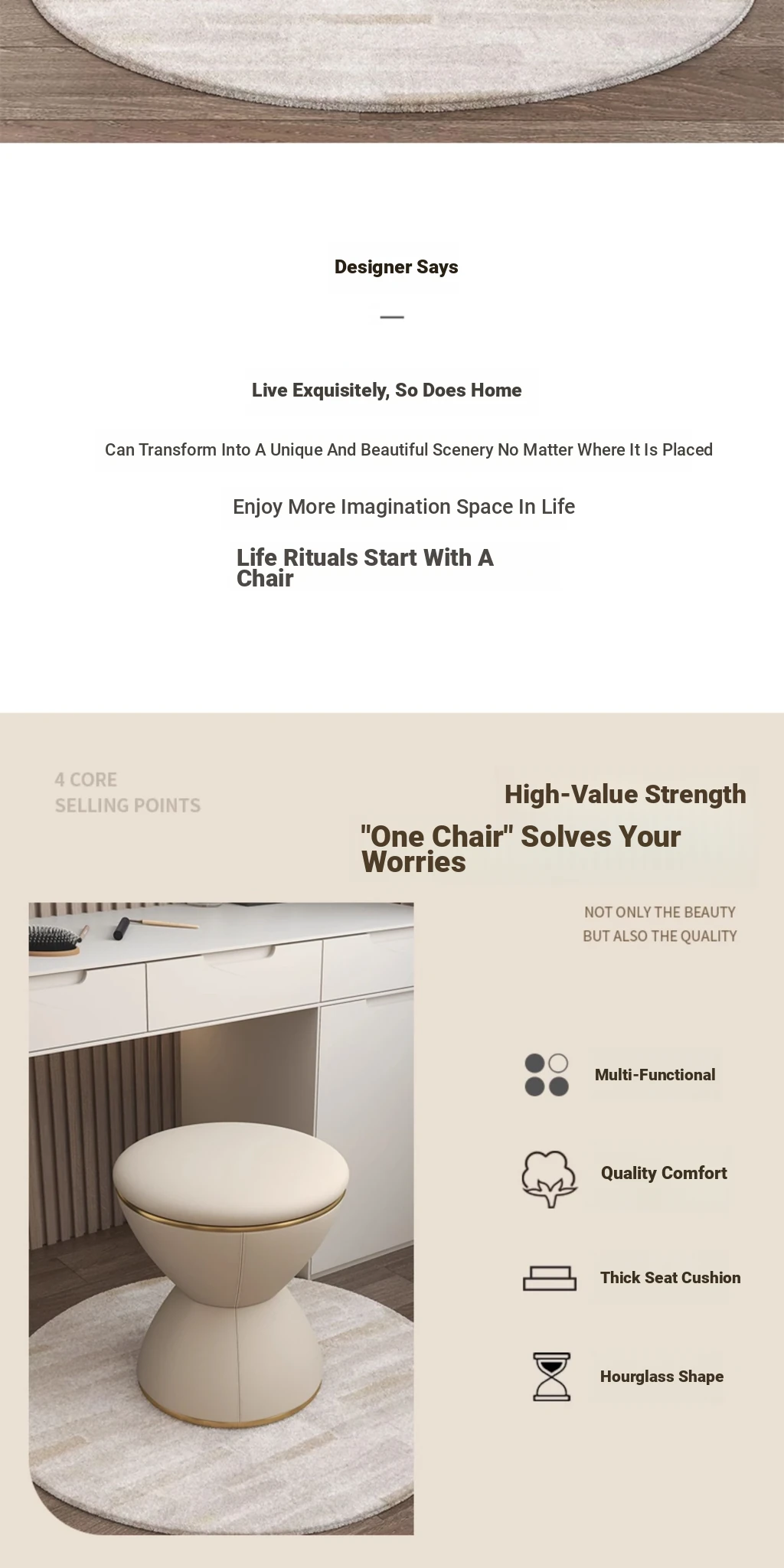 Designer Says

—

Live Exquisitely, So Does Home

Can Transform Into A Unique And Beautiful Scenery No Matter Where It Is Placed

Enjoy More Imagination Space In Life

Life Rituals Start With A Chair

4 CORE
SELLING POINTS

High-Value Strength

"One Chair" Solves Your Worries

NOT ONLY THE BEAUTY
BUT ALSO THE QUALITY

Multi-Functional

Quality Comfort

Thick Seat Cushion

Hourglass Shape